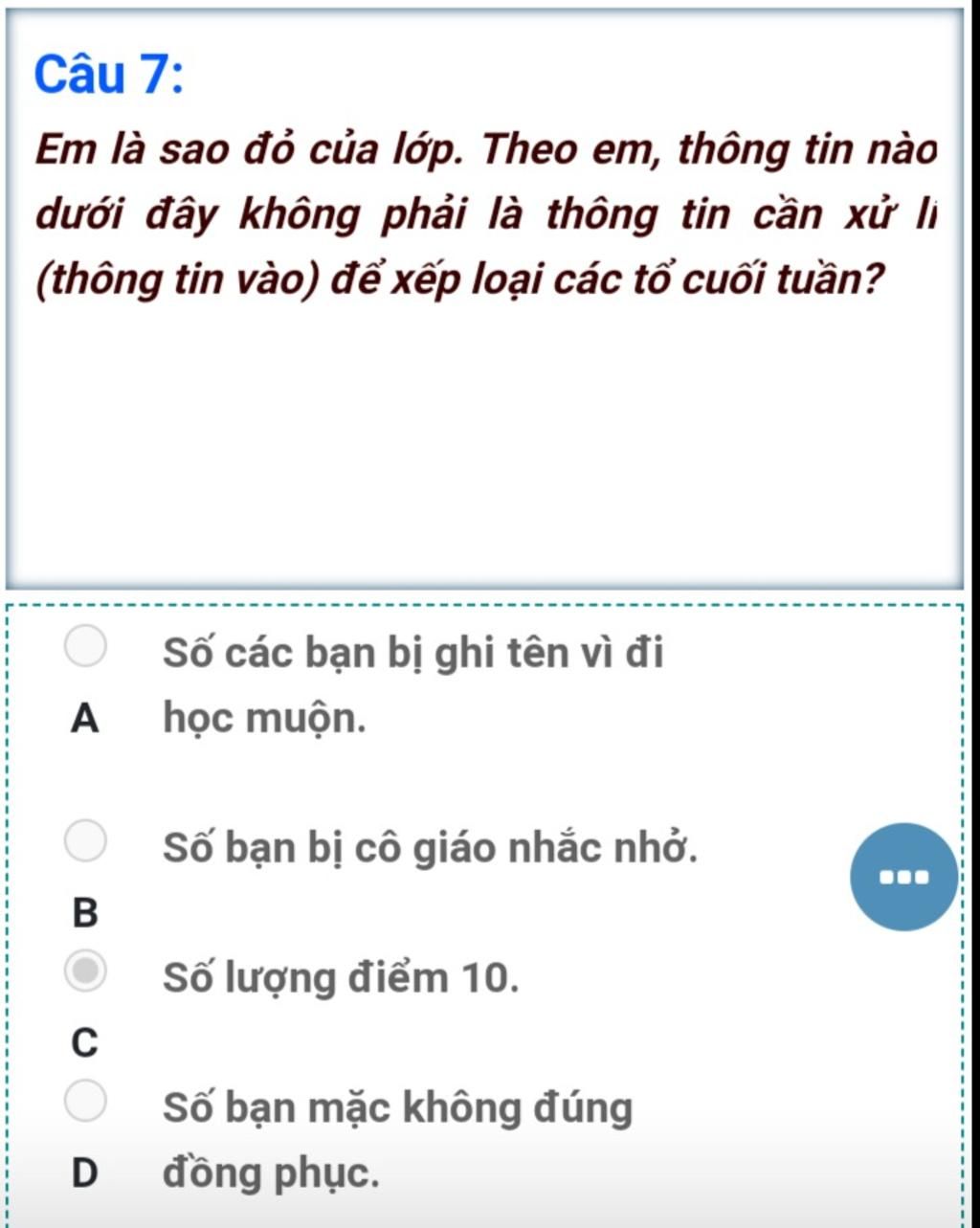 Câu 7:

Em là sao đỏ của lớp. Theo em, thông tin nào dưới đây không phải là thông tin cần xử lí (thông tin vào) để xếp loại các tổ cuối tuần?

A Số các bạn bị ghi tên vì đi học muộn.

B Số bạn bị cô giáo nhắc nhở.

C Số lượng điểm 10.

D Số bạn mặc không đúng đồng phục.